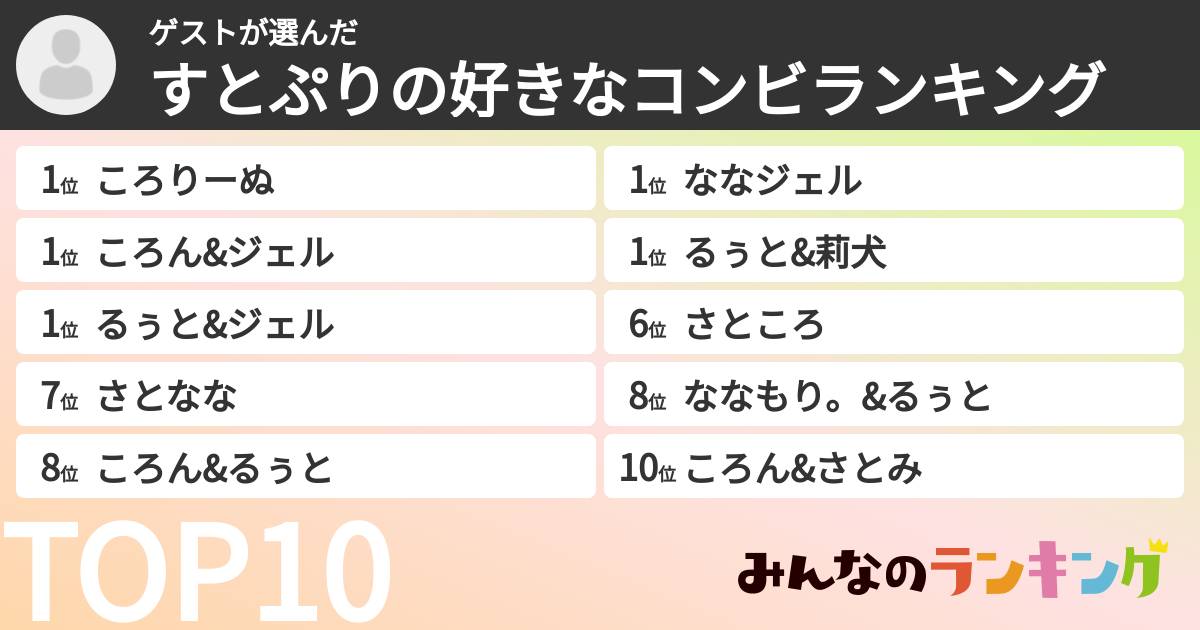 ゲストが選んだ
すとぷりの好きなコンビランキング

1位 ころりーぬ
1位 ころん&ジェル
1位 るぅと&ジェル
7位 さとなな
8位 ころん&るぅと

1位 ななジェル
1位 るぅと&莉犬
6位 さところ
8位 ななもり。&るぅと
10位 ころん&さとみ

TOP10

みんなのランキング